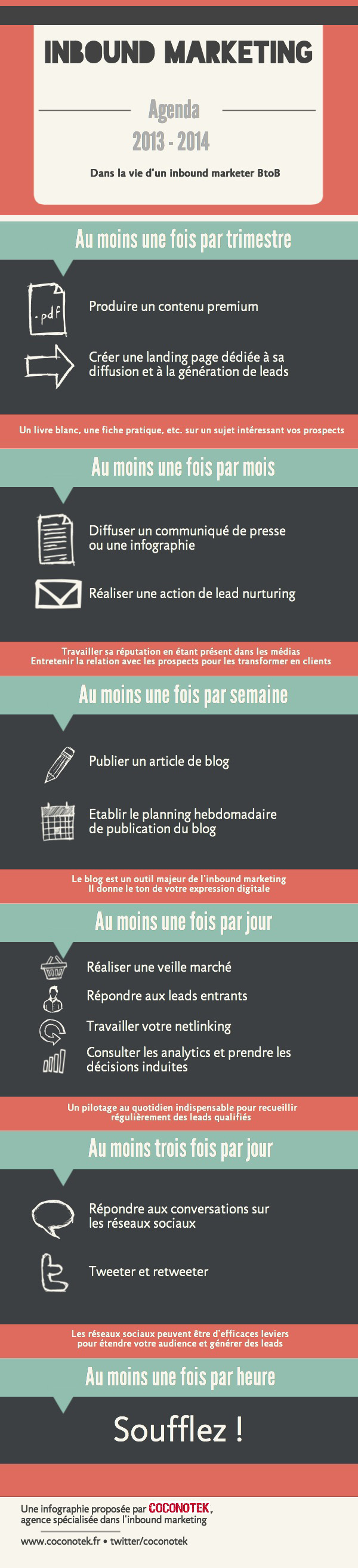 INBOUND MARKETING

Agenda
2013 - 2014

Dans la vie d'un inbound marketer BtoB

Au moins une fois par trimestre

.pdf

Produire un contenu premium

Créer une landing page dédiée à sa diffusion et à la génération de leads

Un livre blanc, une fiche pratique, etc. sur un sujet intéressant vos prospects

Au moins une fois par mois

Diffuser un communiqué de presse ou une infographie

Réaliser une action de lead nurturing

Travailler sa réputation en étant présent dans les médias
Entretenir la relation avec les prospects pour les transformer en clients

Au moins une fois par semaine

Publier un article de blog

Etablir le planning hebdomadaire de publication du blog

Le blog est un outil majeur de l'inbound marketing
Il donne le ton de votre expression digitale

Au moins une fois par jour

Réaliser une veille marché

Répondre aux leads entrants

Travailler votre netlinking

Consulter les analytics et prendre les décisions induites

Un pilotage au quotidien indispensable pour recueillir régulièrement des leads qualifiés

Au moins trois fois par jour

Répondre aux conversations sur les réseaux sociaux

Tweeter et retweeter

Les réseaux sociaux peuvent être d'efficaces leviers pour étendre votre audience et générer des leads

Au moins une fois par heure

Soufflez !

Une infographie proposée par COCONOTEK, agence spécialisée dans l'inbound marketing

www.coconotek.fr • twitter/coconotek